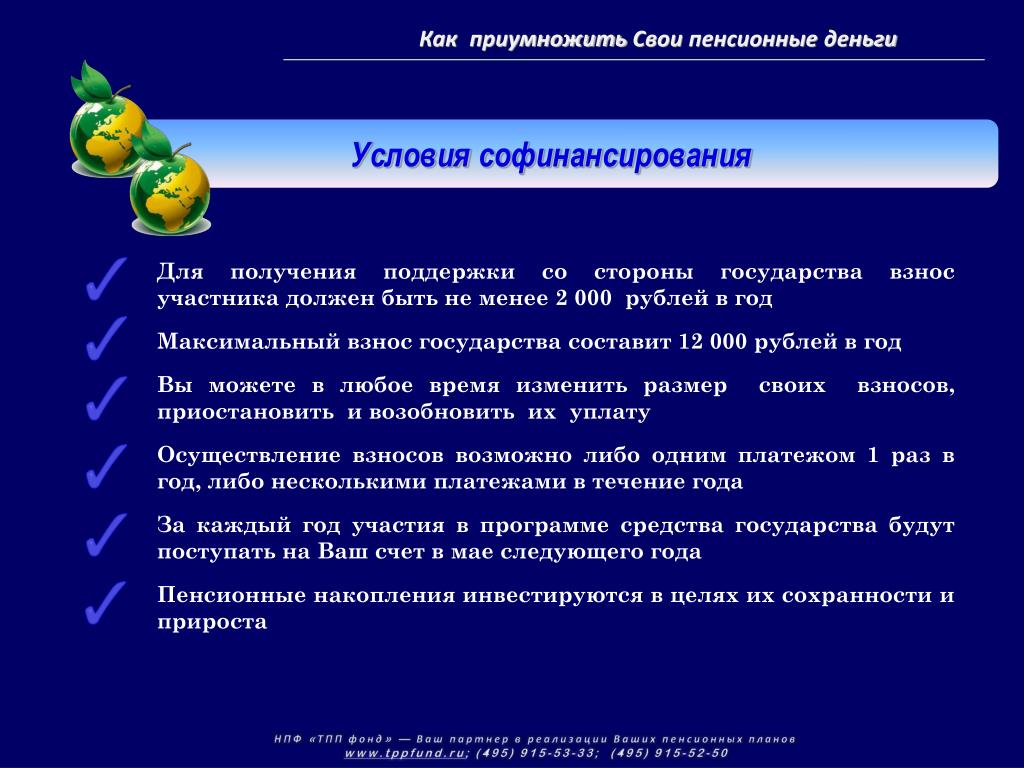 Как приумножить Свои пенсионные деньги

Условия софинансирования

Для получения поддержки со стороны государства взнос участника должен быть не менее 2 000 рублей в год

Максимальный взнос государства составит 12 000 рублей в год

Вы можете в любое время изменить размер своих взносов, приостановить и возобновить их уплату

Осуществление взносов возможно либо одним платежом 1 раз в год, либо несколькими платежами в течение года

За каждый год участия в программе средства государства будут поступать на Ваш счет в мае следующего года

Пенсионные накопления инвестируются в целях их сохранности и прироста

НПФ «ТПП фонд» — Ваш партнер в реализации Ваших пенсионных планов
www.tppfund.ru; (495) 915-53-33; (495) 915-52-50